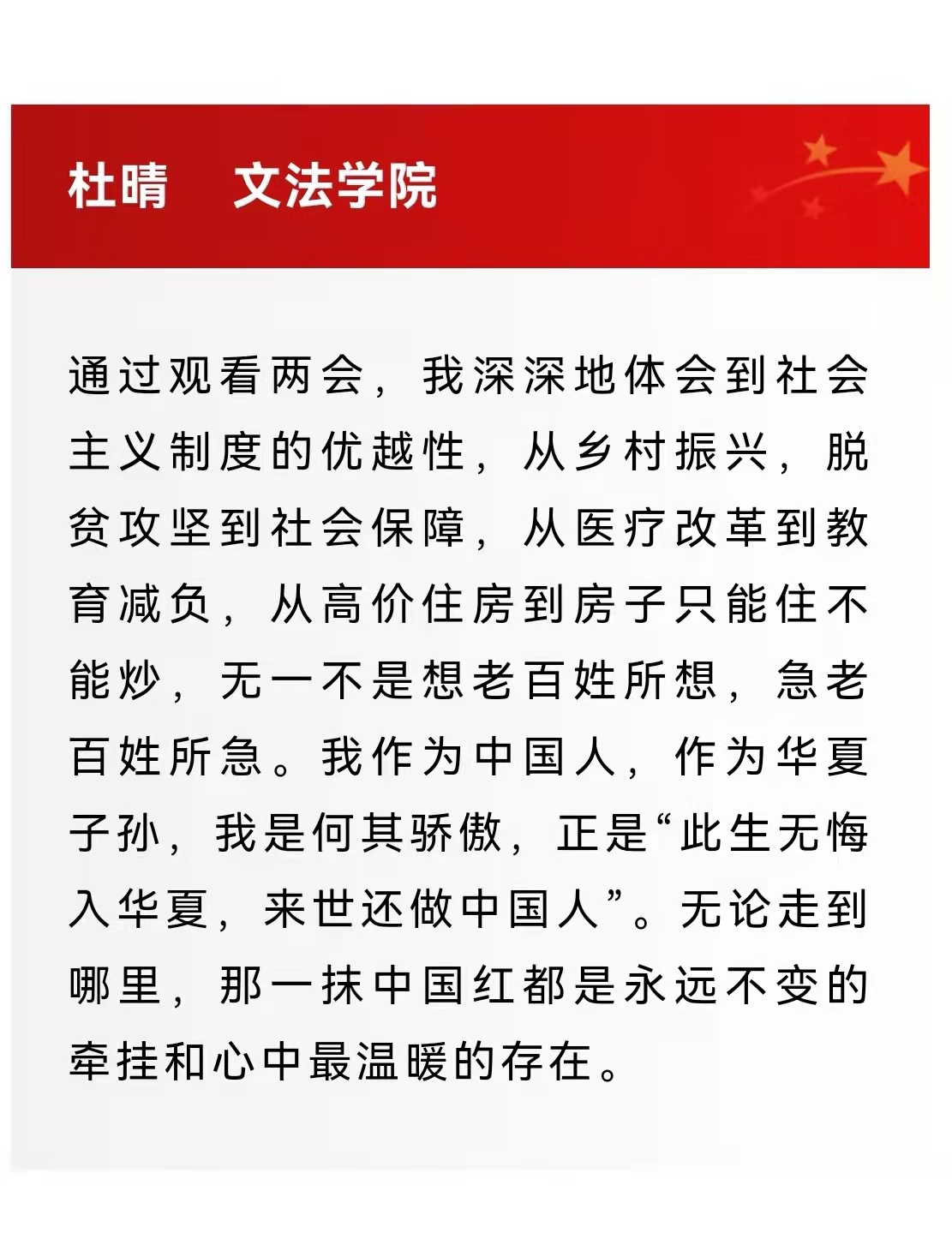 杜晴　文法学院

通过观看两会，我深深地体会到社会主义制度的优越性，从乡村振兴，脱贫攻坚到社会保障，从医疗改革到教育减负，从高价住房到房子只能住不能炒，无一不是想老百姓所想，急老百姓所急。我作为中国人，作为华夏子孙，我是何其骄傲，正是“此生无悔入华夏，来世还做中国人”。无论走到哪里，那一抹中国红都是永远不变的牵挂和心中最温暖的存在。